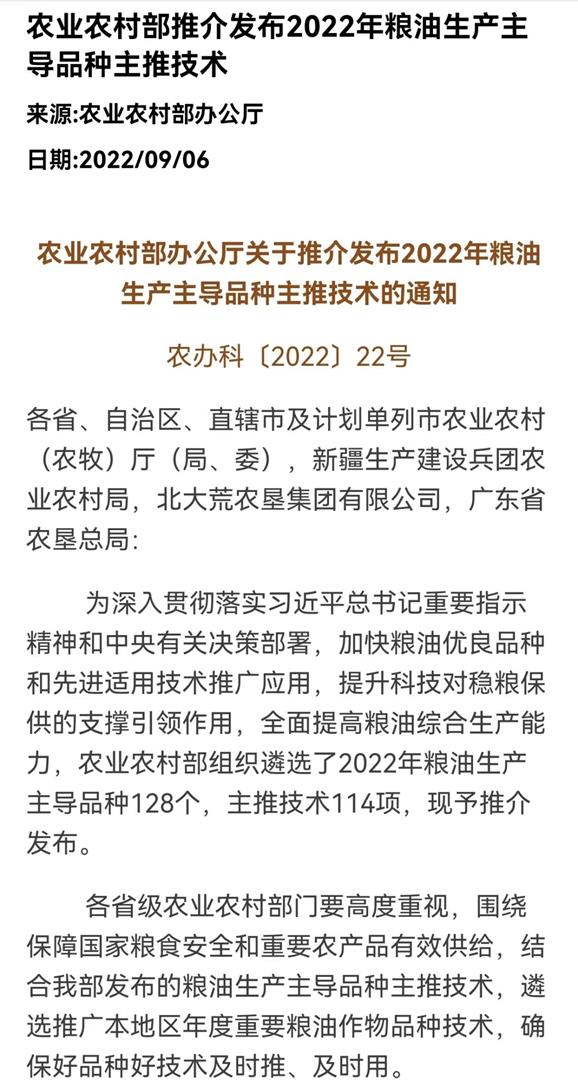 农业农村部推介发布2022年粮油生产主导品种主推技术

来源:农业农村部办公厅

日期:2022/09/06

农业农村部办公厅关于推介发布2022年粮油生产主导品种主推技术的通知

农办科〔2022〕22号

各省、自治区、直辖市及计划单列市农业农村（农牧）厅（局、委），新疆生产建设兵团农业农村局，北大荒农垦集团有限公司，广东省农垦总局:

为深入贯彻落实习近平总书记重要指示精神和中央有关决策部署，加快粮油优良品种和先进适用技术推广应用，提升科技对稳粮保供的支撑引领作用，全面提高粮油综合生产能力，农业农村部组织遴选了2022年粮油生产主导品种128个，主推技术114项，现予推介发布。

各省级农业农村部门要高度重视，围绕保障国家粮食安全和重要农产品有效供给，结合我部发布的粮油生产主导品种主推技术，遴选推广本地区年度重要粮油作物品种技术，确保好品种好技术及时推、及时用。